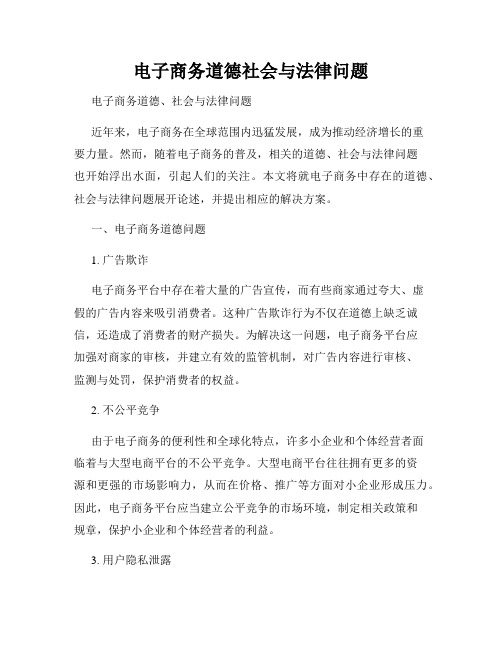 电子商务道德社会与法律问题

电子商务道德、社会与法律问题

近年来，电子商务在全球范围内迅猛发展，成为推动经济增长的重要力量。然而，随着电子商务的普及，相关的道德、社会与法律问题也开始浮出水面，引起人们的关注。本文将就电子商务中存在的道德、社会与法律问题展开论述，并提出相应的解决方案。

一、电子商务道德问题

1. 广告欺诈

电子商务平台中存在着大量的广告宣传，而有些商家通过夸大、虚假的广告内容来吸引消费者。这种广告欺诈行为不仅在道德上缺乏诚信，还造成了消费者的财产损失。为解决这一问题，电子商务平台应加强对商家的审核，并建立有效的监管机制，对广告内容进行审核、监测与处罚，保护消费者的权益。

2. 不公平竞争

由于电子商务的便利性和全球化特点，许多小企业和个体经营者面临着与大型电商平台的不公平竞争。大型电商平台往往拥有更多的资源和更强的市场影响力，从而在价格、推广等方面对小企业形成压力。因此，电子商务平台应当建立公平竞争的市场环境，制定相关政策和规章，保护小企业和个体经营者的利益。

3. 用户隐私泄露